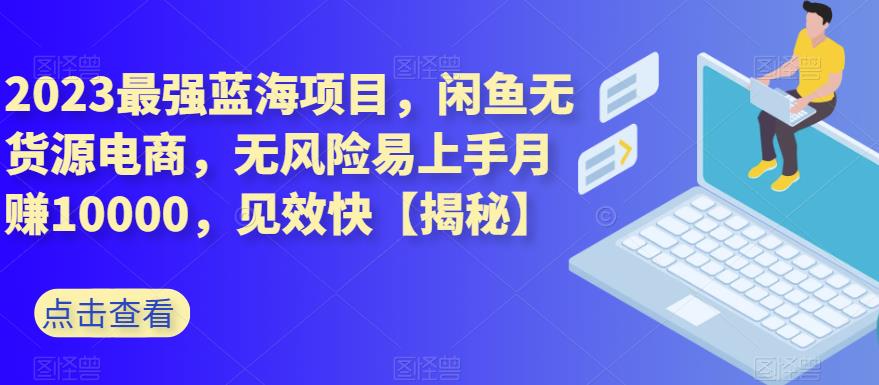 2023最强蓝海项目，闲鱼无货源电商，无风险易上手月赚10000，见效快【揭秘】

点击查看